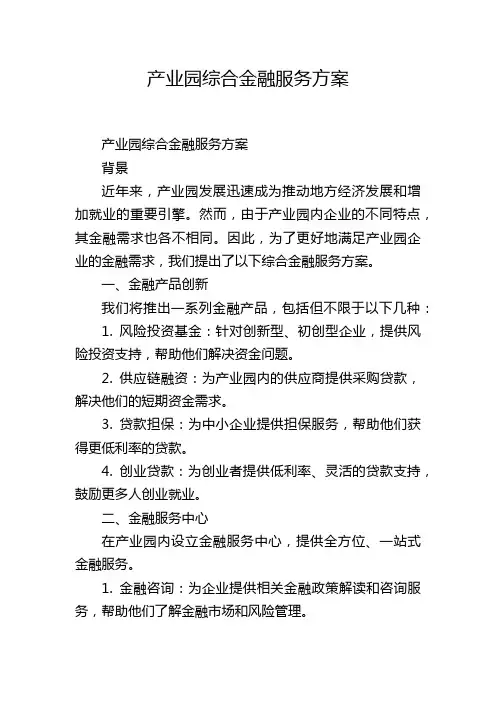 产业园综合金融服务方案

产业园综合金融服务方案

背景

近年来，产业园发展迅速成为推动地方经济发展和增加就业的重要引擎。然而，由于产业园内企业的不同特点，其金融需求也各不相同。因此，为了更好地满足产业园企业的金融需求，我们提出了以下综合金融服务方案。

一、金融产品创新

我们将推出一系列金融产品，包括但不限于以下几种：

1. 风险投资基金：针对创新型、初创型企业，提供风险投资支持，帮助他们解决资金问题。

2. 供应链融资：为产业园内的供应商提供采购贷款，解决他们的短期资金需求。

3. 贷款担保：为中小企业提供担保服务，帮助他们获得更低利率的贷款。

4. 创业贷款：为创业者提供低利率、灵活的贷款支持，鼓励更多人创业就业。

二、金融服务中心

在产业园内设立金融服务中心，提供全方位、一站式金融服务。

1. 金融咨询：为企业提供相关金融政策解读和咨询服务，帮助他们了解金融市场和风险管理。